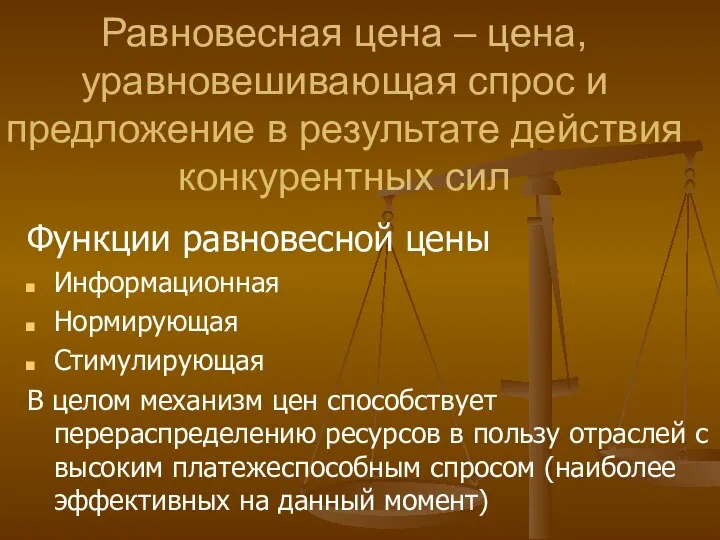 Равновесная цена – цена, уравновешивающая спрос и предложение в результате действия конкурентных сил

Функции равновесной цены
Информационная
Нормирующая
Стимулирующая

В целом механизм цен способствует перераспределению ресурсов в пользу отраслей с высоким платежеспособным спросом (наиболее эффективных на данный момент)